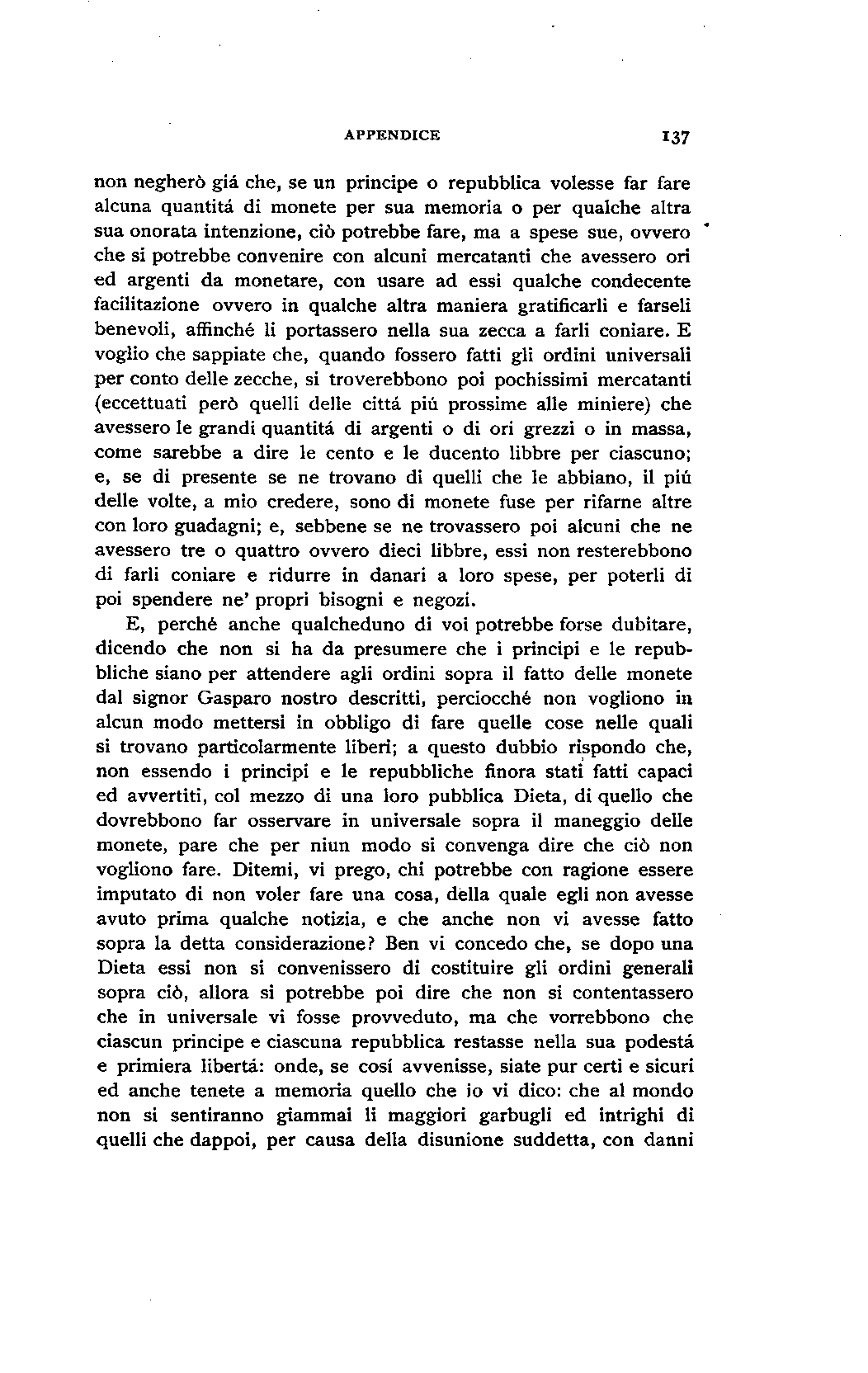 APPENDICE 137

non negherò giá che, se un principe o repubblica volesse far fare alcuna quantitá di monete per sua memoria o per qualche altra sua onorata intenzione, ciò potrebbe fare, ma a spese sue, ovvero che si potrebbe convenire con alcuni mercatanti che avessero ori ed argenti da monetare, con usare ad essi qualche condecente facilitazione ovvero in qualche altra maniera gratificarli e farseli benevoli, affinché li portassero nella sua zecca a farli coniare. E voglio che sappiate che, quando fossero fatti gli ordini universali per conto delle zecche, si troverebbono poi pochissimi mercatanti (eccettuati però quelli delle cittá piú prossime alle miniere) che avessero le grandi quantitá di argenti o di ori grezzi o in massa, come sarebbe a dire le cento e le ducento libbre per ciascuno; e, se di presente se ne trovano di quelli che le abbiano, il piú delle volte, a mio credere, sono di monete fuse per rifarne altre con loro guadagni; e, sebbene se ne trovassero poi alcuni che ne avessero tre o quattro ovvero dieci libbre, essi non resterebbono di farli coniare e ridurre in danari a loro spese, per poterli di poi spendere ne' propri bisogni e negozi.

E, perché anche qualcheduno di voi potrebbe forse dubitare, dicendo che non si ha da presumere che i principi e le repubbliche siano per attendere agli ordini sopra il fatto delle monete dal signor Gasparo nostro descritti, perciocché non vogliono in alcun modo mettersi in obbligo di fare quelle cose nelle quali si trovano particolarmente liberi; a questo dubbio rispondo che, non essendo i principi e le repubbliche finora stati fatti capaci ed avvertiti, col mezzo di una loro pubblica Dieta, di quello che dovrebbono far osservare in universale sopra il maneggio delle monete, pare che per niun modo si convenga dire che ciò non vogliono fare. Ditemi, vi prego, chi potrebbe con ragione essere imputato di non voler fare una cosa, della quale egli non avesse avuto prima qualche notizia, e che anche non vi avesse fatto sopra la detta considerazione? Ben vi concedo che, se dopo una Dieta essi non si convenissero di costituire gli ordini generali sopra ciò, allora si potrebbe poi dire che non si contentassero che in universale vi fosse provveduto, ma che vorrebbono che ciascun principe e ciascuna repubblica restasse nella sua podestá e primiera libertá: onde, se cosí avvenisse, siate pur certi e sicuri ed anche tenete a memoria quello che io vi dico: che al mondo non si sentiranno giammai li maggiori garbugli ed intrighi di quelli che dappoi, per causa della disunione suddetta, con danni